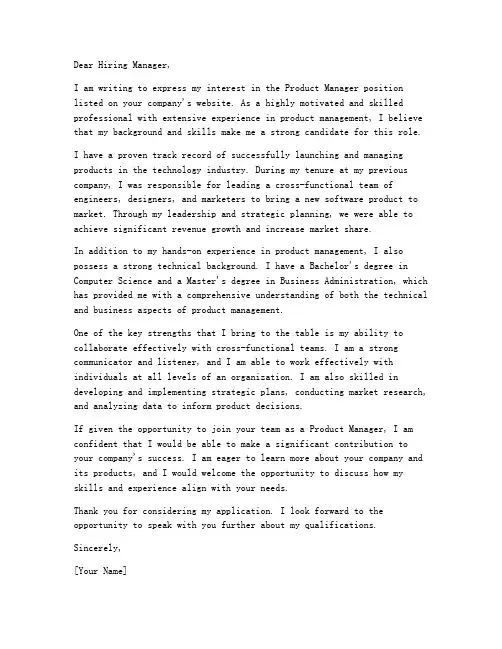 Dear Hiring Manager,

I am writing to express my interest in the Product Manager position listed on your company's website. As a highly motivated and skilled professional with extensive experience in product management, I believe that my background and skills make me a strong candidate for this role.

I have a proven track record of successfully launching and managing products in the technology industry. During my tenure at my previous company, I was responsible for leading a cross-functional team of engineers, designers, and marketers to bring a new software product to market. Through my leadership and strategic planning, we were able to achieve significant revenue growth and increase market share.

In addition to my hands-on experience in product management, I also possess a strong technical background. I have a Bachelor's degree in Computer Science and a Master's degree in Business Administration, which has provided me with a comprehensive understanding of both the technical and business aspects of product management.

One of the key strengths that I bring to the table is my ability to collaborate effectively with cross-functional teams. I am a strong communicator and listener, and I am able to work effectively with individuals at all levels of an organization. I am also skilled in developing and implementing strategic plans, conducting market research, and analyzing data to inform product decisions.

If given the opportunity to join your team as a Product Manager, I am confident that I would be able to make a significant contribution to your company's success. I am eager to learn more about your company and its products, and I would welcome the opportunity to discuss how my skills and experience align with your needs.

Thank you for considering my application. I look forward to the opportunity to speak with you further about my qualifications.

Sincerely,

[Your Name]